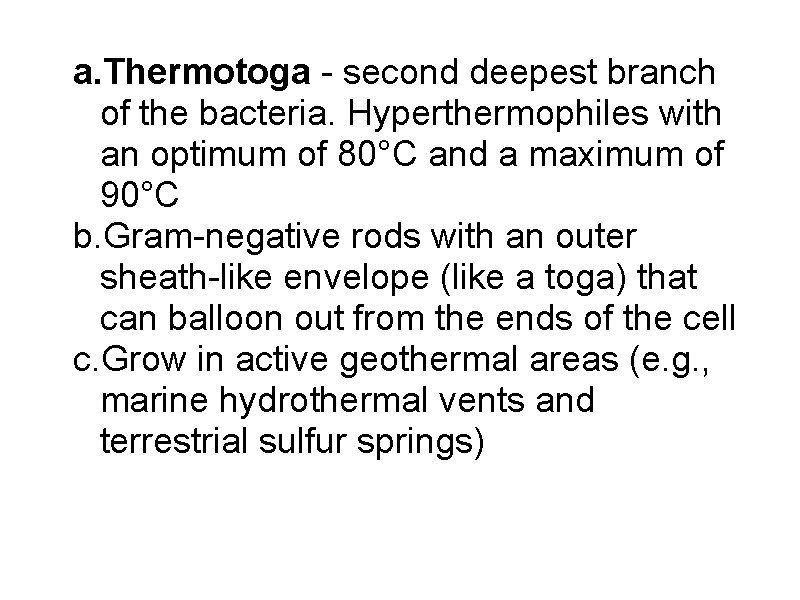 a.Thermotoga - second deepest branch of the bacteria. Hyperthermophiles with an optimum of 80°C and a maximum of 90°C

b.Gram-negative rods with an outer sheath-like envelope (like a toga) that can balloon out from the ends of the cell

c.Grow in active geothermal areas (e.g., marine hydrothermal vents and terrestrial sulfur springs)